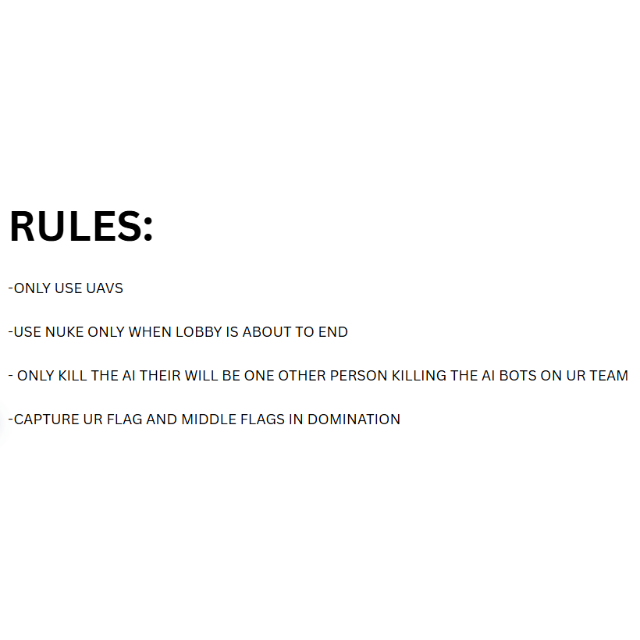 RULES:

-ONLY USE UAVS

-USE NUKE ONLY WHEN LOBBY IS ABOUT TO END

- ONLY KILL THE AI THEIR WILL BE ONE OTHER PERSON KILLING THE AI BOTS ON UR TEAM

-CAPTURE UR FLAG AND MIDDLE FLAGS IN DOMINATION